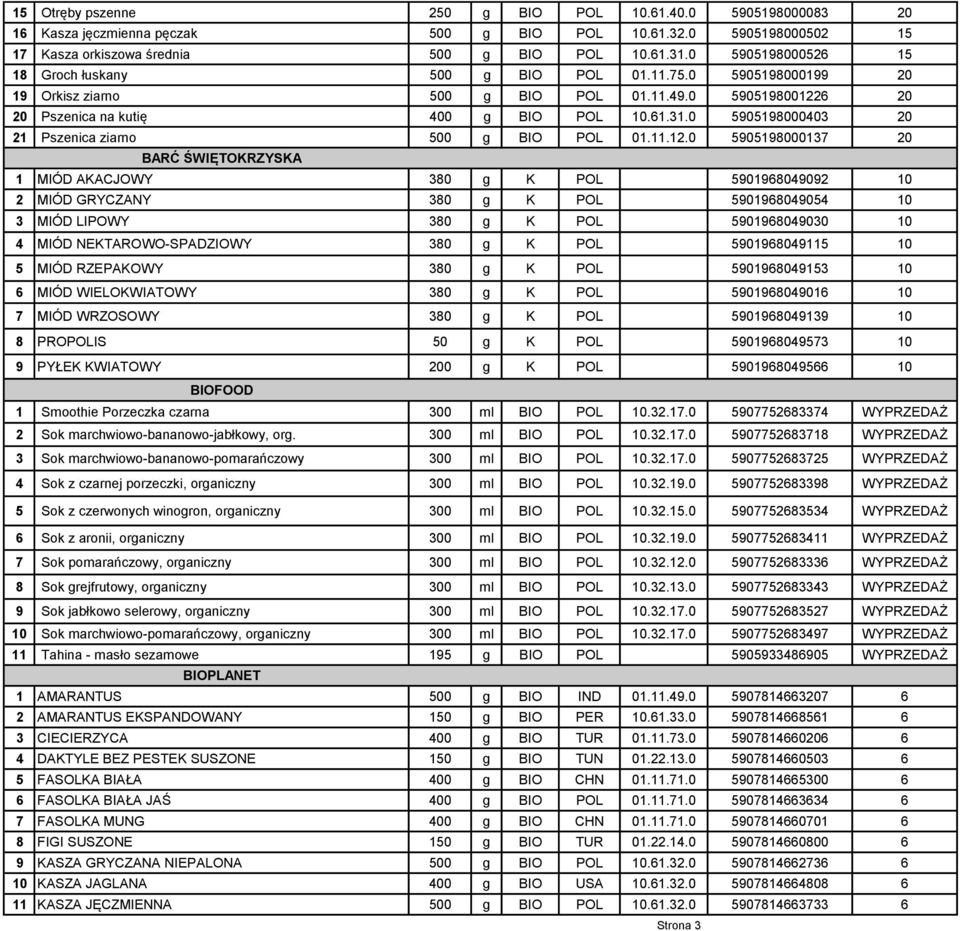 | 15 | Otręby pszenne | 250 | g | BIO | POL | 10.61.40.0 | 5905198000083 | 20 |
|---|---|---|---|---|---|---|---|---|
| 16 | Kasza jęczmienna pęczak | 500 | g | BIO | POL | 10.61.32.0 | 5905198000502 | 15 |
| 17 | Kasza orkiszowa średnia | 500 | g | BIO | POL | 10.61.31.0 | 5905198000526 | 15 |
| 18 | Groch łuskany | 500 | g | BIO | POL | 01.11.75.0 | 5905198000199 | 20 |
| 19 | Orkisz ziarno | 500 | g | BIO | POL | 01.11.49.0 | 5905198001226 | 20 |
| 20 | Pszenica na kutię | 400 | g | BIO | POL | 10.61.31.0 | 5905198000403 | 20 |
| 21 | Pszenica ziarno | 500 | g | BIO | POL | 01.11.12.0 | 5905198000137 | 20 |
| | BARĆ ŚWIĘTOKRZYSKA | | | | | | | |
| 1 | MIÓD AKACJOWY | 380 | g | K | POL | | 5901968049092 | 10 |
| 2 | MIÓD GRYCZANY | 380 | g | K | POL | | 5901968049054 | 10 |
| 3 | MIÓD LIPOWY | 380 | g | K | POL | | 5901968049030 | 10 |
| 4 | MIÓD NEKTAROWO-SPADZIOWY | 380 | g | K | POL | | 5901968049115 | 10 |
| 5 | MIÓD RZEPAKOWY | 380 | g | K | POL | | 5901968049153 | 10 |
| 6 | MIÓD WIELOKWIATOWY | 380 | g | K | POL | | 5901968049016 | 10 |
| 7 | MIÓD WRZOSOWY | 380 | g | K | POL | | 5901968049139 | 10 |
| 8 | PROPOLIS | 50 | g | K | POL | | 5901968049573 | 10 |
| 9 | PYŁEK KWIATOWY | 200 | g | K | POL | | 5901968049566 | 10 |
| | BIOFOOD | | | | | | | |
| 1 | Smoothie Porzeczka czarna | 300 | ml | BIO | POL | 10.32.17.0 | 5907752683374 | WYPRZEDAŻ |
| 2 | Sok marchwiowo-bananowo-jabłkowy, org. | 300 | ml | BIO | POL | 10.32.17.0 | 5907752683718 | WYPRZEDAŻ |
| 3 | Sok marchwiowo-bananowo-pomarańczowy | 300 | ml | BIO | POL | 10.32.17.0 | 5907752683725 | WYPRZEDAŻ |
| 4 | Sok z czarnej porzeczki, organiczny | 300 | ml | BIO | POL | 10.32.19.0 | 5907752683398 | WYPRZEDAŻ |
| 5 | Sok z czerwonych winogron, organiczny | 300 | ml | BIO | POL | 10.32.15.0 | 5907752683534 | WYPRZEDAŻ |
| 6 | Sok z aronii, organiczny | 300 | ml | BIO | POL | 10.32.19.0 | 5907752683411 | WYPRZEDAŻ |
| 7 | Sok pomarańczowy, organiczny | 300 | ml | BIO | POL | 10.32.12.0 | 5907752683336 | WYPRZEDAŻ |
| 8 | Sok grejfrutowy, organiczny | 300 | ml | BIO | POL | 10.32.13.0 | 5907752683343 | WYPRZEDAŻ |
| 9 | Sok jabłkowo selerowy, organiczny | 300 | ml | BIO | POL | 10.32.17.0 | 5907752683527 | WYPRZEDAŻ |
| 10 | Sok marchwiowo-pomarańczowy, organiczny | 300 | ml | BIO | POL | 10.32.17.0 | 5907752683497 | WYPRZEDAŻ |
| 11 | Tahina - masło sezamowe | 195 | g | BIO | POL | | 5905933486905 | WYPRZEDAŻ |
| | BIOPLANET | | | | | | | |
| 1 | AMARANTUS | 500 | g | BIO | IND | 01.11.49.0 | 5907814663207 | 6 |
| 2 | AMARANTUS EKSPANDOWANY | 150 | g | BIO | PER | 10.61.33.0 | 5907814668561 | 6 |
| 3 | CIECIERZYCA | 400 | g | BIO | TUR | 01.11.73.0 | 5907814660206 | 6 |
| 4 | DAKTYLE BEZ PESTEK SUSZONE | 150 | g | BIO | TUN | 01.22.13.0 | 5907814660503 | 6 |
| 5 | FASOLKA BIAŁA | 400 | g | BIO | CHN | 01.11.71.0 | 5907814665300 | 6 |
| 6 | FASOLKA BIAŁA JAŚ | 400 | g | BIO | POL | 01.11.71.0 | 5907814663634 | 6 |
| 7 | FASOLKA MUNG | 400 | g | BIO | CHN | 01.11.71.0 | 5907814660701 | 6 |
| 8 | FIGI SUSZONE | 150 | g | BIO | TUR | 01.22.14.0 | 5907814660800 | 6 |
| 9 | KASZA GRYCZANA NIEPALONA | 500 | g | BIO | POL | 10.61.32.0 | 5907814662736 | 6 |
| 10 | KASZA JAGLANA | 400 | g | BIO | USA | 10.61.32.0 | 5907814664808 | 6 |
| 11 | KASZA JĘCZMIENNA | 500 | g | BIO | POL | 10.61.32.0 | 5907814663733 | 6 |

Strona 3